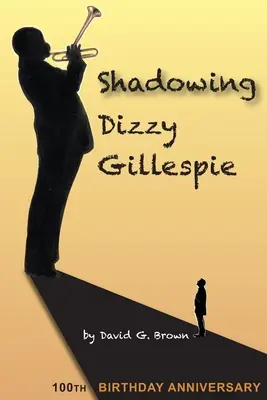 Shadowing Dizzy Gillespie

by David G. Brown

100TH BIRTHDAY ANNIVERSARY